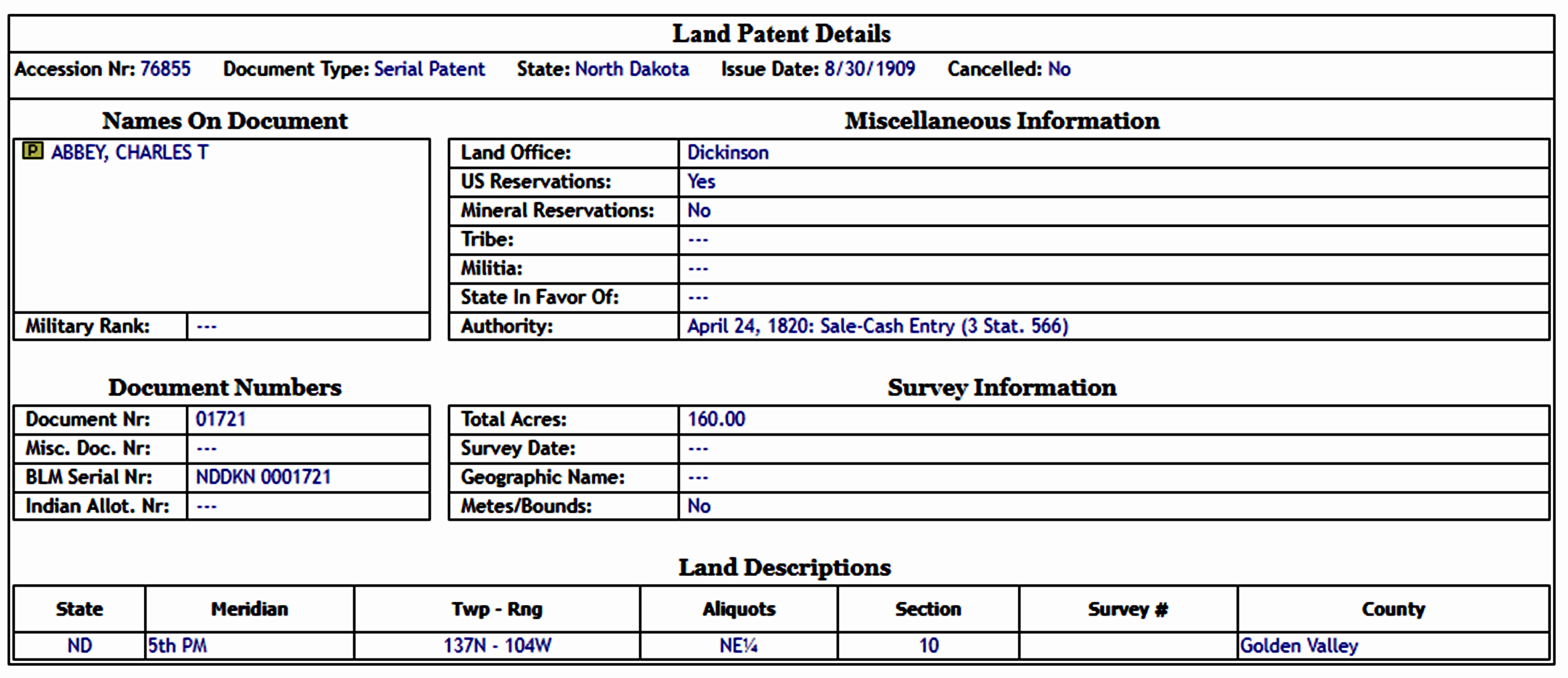 Land Patent Details

Accession Nr: 76855 Document Type: Serial Patent State: North Dakota Issue Date: 8/30/1909 Cancelled: No

Names On Document

P ABBEY, CHARLES T

| Military Rank: | --- |
|---|---|

Miscellaneous Information

| Land Office: | Dickinson |
|---|---|
| US Reservations: | Yes |
| Mineral Reservations: | No |
| Tribe: | --- |
| Militia: | --- |
| State In Favor Of: | --- |
| Authority: | April 24, 1820: Sale-Cash Entry (3 Stat. 566) |

Document Numbers

| Document Nr: | 01721 |
|---|---|
| Misc. Doc. Nr: | --- |
| BLM Serial Nr: | NDDKN 0001721 |
| Indian Allot. Nr: | --- |

Survey Information

| Total Acres: | 160.00 |
|---|---|
| Survey Date: | --- |
| Geographic Name: | --- |
| Metes/Bounds: | No |

Land Descriptions

| State | Meridian | Twp - Rng | Aliquots | Section | Survey # | County |
|---|---|---|---|---|---|---|
| ND | 5th PM | 137N - 104W | NE¼ | 10 | | Golden Valley |